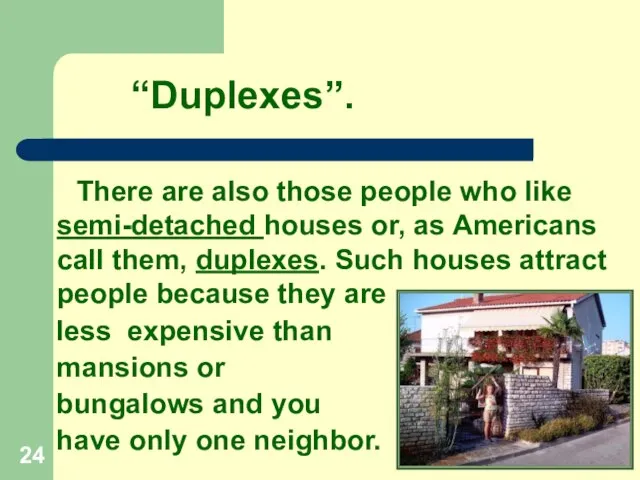 “Duplexes”.

There are also those people who like semi-detached houses or, as Americans call them, duplexes. Such houses attract people because they are less expensive than mansions or bungalows and you have only one neighbor.

24